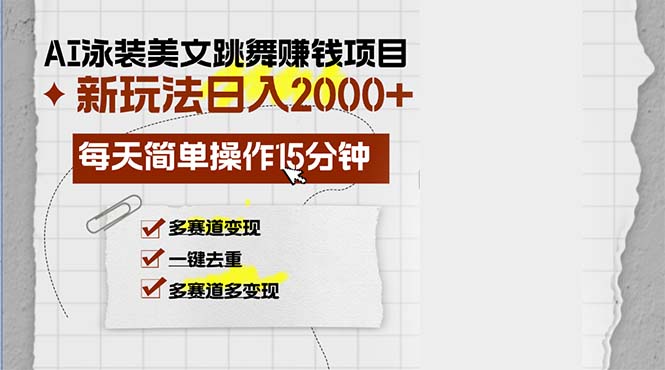 AI泳装美文跳舞赚钱项目

新玩法日入2000+

每天简单操作15分钟

多赛道变现

一键去重

多赛道多变现